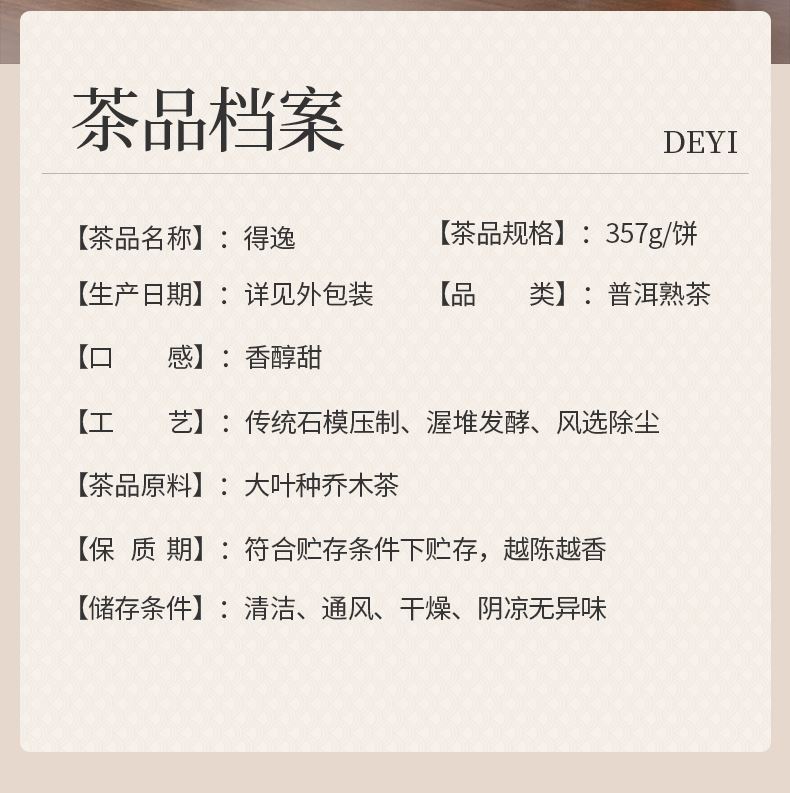 茶品档案

DEYI

【茶品名称】：得逸 【茶品规格】：357g/饼

【生产日期】：详见外包装 【品 类】：普洱熟茶

【口 感】：香醇甜

【工 艺】：传统石模压制、渥堆发酵、风选除尘

【茶品原料】：大叶种乔木茶

【保 质 期】：符合贮存条件下贮存，越陈越香

【储存条件】：清洁、通风、干燥、阴凉无异味